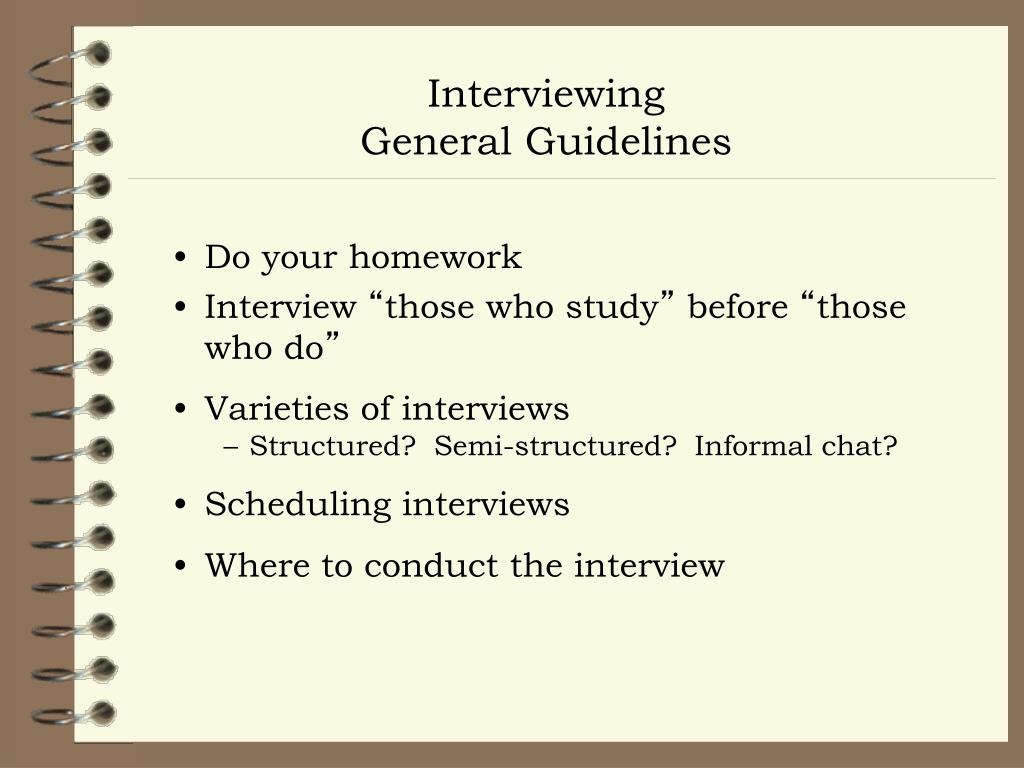 Interviewing
General Guidelines

• Do your homework
• Interview “those who study” before “those who do”
• Varieties of interviews
– Structured? Semi-structured? Informal chat?
• Scheduling interviews
• Where to conduct the interview